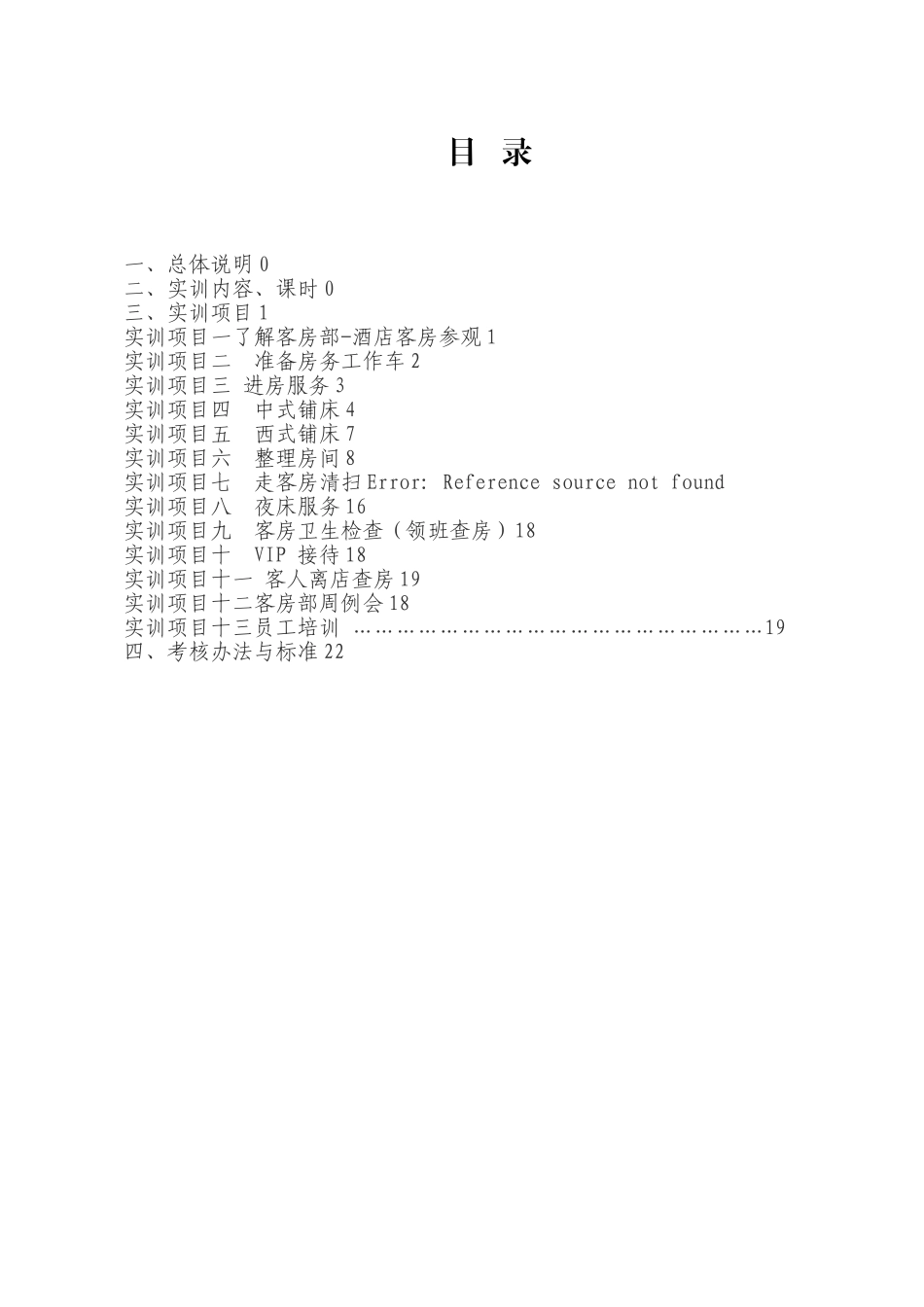 目 录

一、总体说明 0
二、实训内容、课时 0
三、实训项目 1
实训项目一了解客房部-酒店客房参观 1
实训项目二 准备房务工作车 2
实训项目三 进房服务 3
实训项目四 中式铺床 4
实训项目五 西式铺床 7
实训项目六 整理房间 8
实训项目七 走客房清扫 Error: Reference source not found
实训项目八 夜床服务 16
实训项目九 客房卫生检查（领班查房）18
实训项目十 VIP 接待 18
实训项目十一 客人离店查房 19
实训项目十二客房部周例会 18
实训项目十三员工培训 ………………………………………………………19
四、考核办法与标准 22